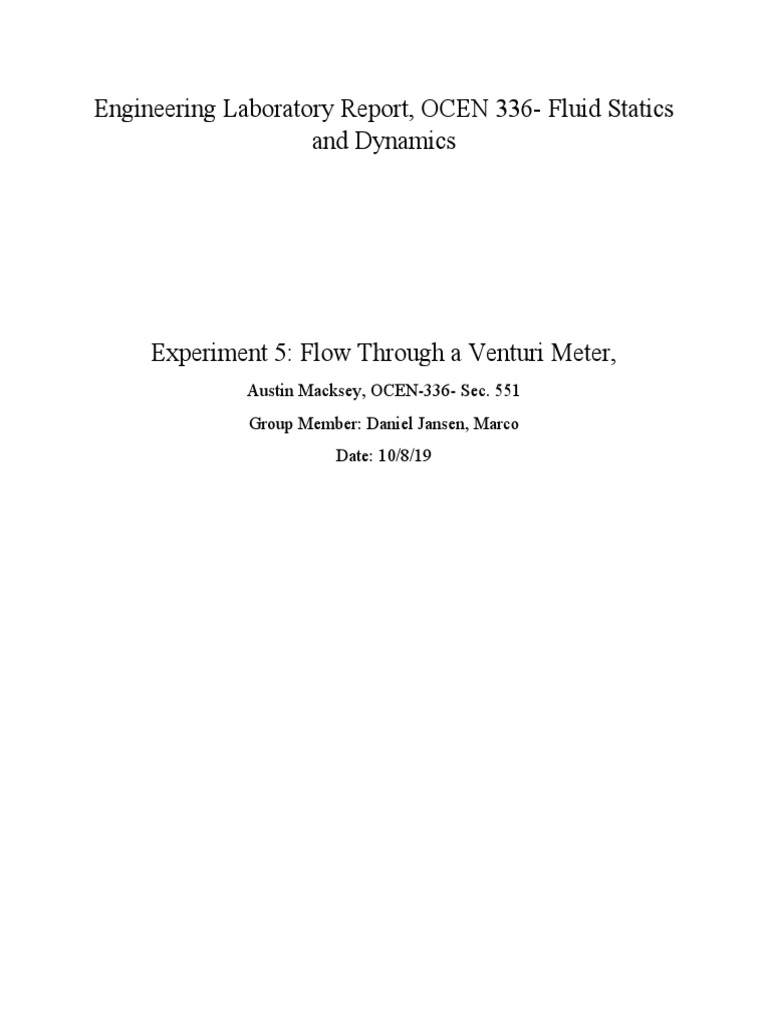 Engineering Laboratory Report, OCEN 336- Fluid Statics and Dynamics

Experiment 5: Flow Through a Venturi Meter,

Austin Macksey, OCEN-336- Sec. 551

Group Member: Daniel Jansen, Marco

Date: 10/8/19